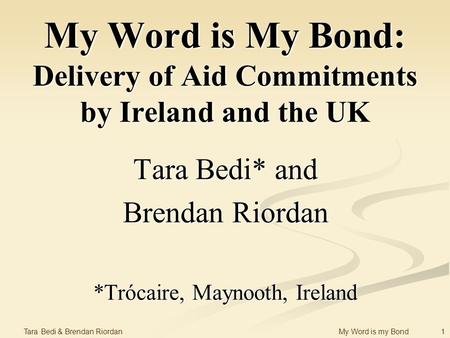 My Word is My Bond:
Delivery of Aid Commitments by Ireland and the UK

Tara Bedi* and
Brendan Riordan

*Trócaire, Maynooth, Ireland

Tara Bedi & Brendan Riordan

My Word is my Bond

1